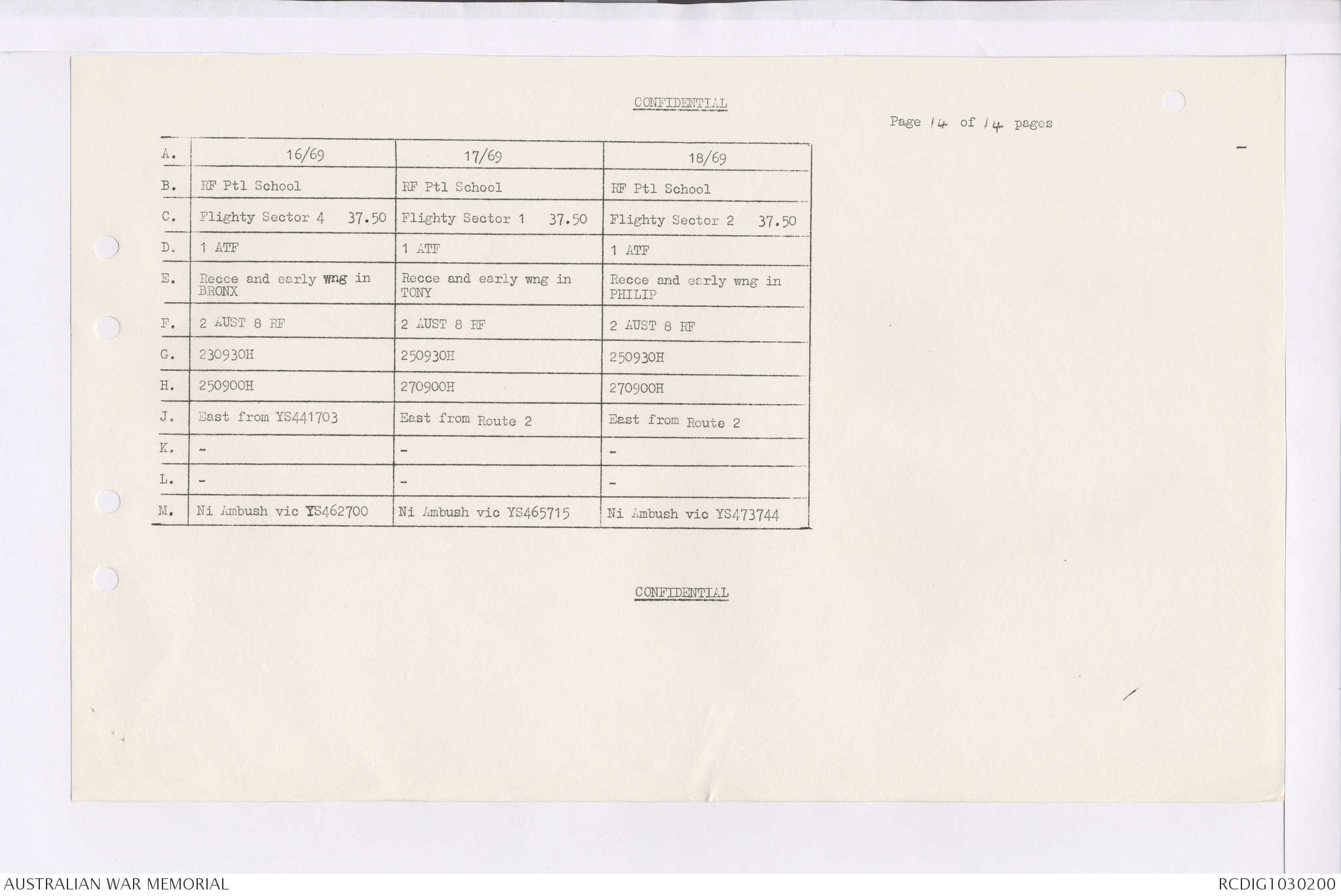 CONFIDENTIAL

Page 14 of 14 pages

| A. | 16/69 | 17/69 | 18/69 |
|---|---|---|---|
| B. | RF Ptl School | RF Ptl School | RF Ptl School |
| C. | Flighty Sector 4 37.50 | Flighty Sector 1 37.50 | Flighty Sector 2 37.50 |
| D. | 1 ATF | 1 ATF | 1 ATF |
| E. | Recce and early wng in BRONX | Recce and early wng in TONY | Recce and early wng in PHILIP |
| F. | 2 AUST 8 RF | 2 AUST 8 RF | 2 AUST 8 RF |
| G. | 230930H | 250930H | 250930H |
| H. | 250900H | 270900H | 270900H |
| J. | East from YS441703 | East from Route 2 | East from Route 2 |
| K. | - | - | - |
| L. | - | - | - |
| M. | Ni Ambush vic YS462700 | Ni Ambush vic YS465715 | Ni Ambush vic YS473744 |

CONFIDENTIAL

AUSTRALIAN WAR MEMORIAL

RCDIG1030200